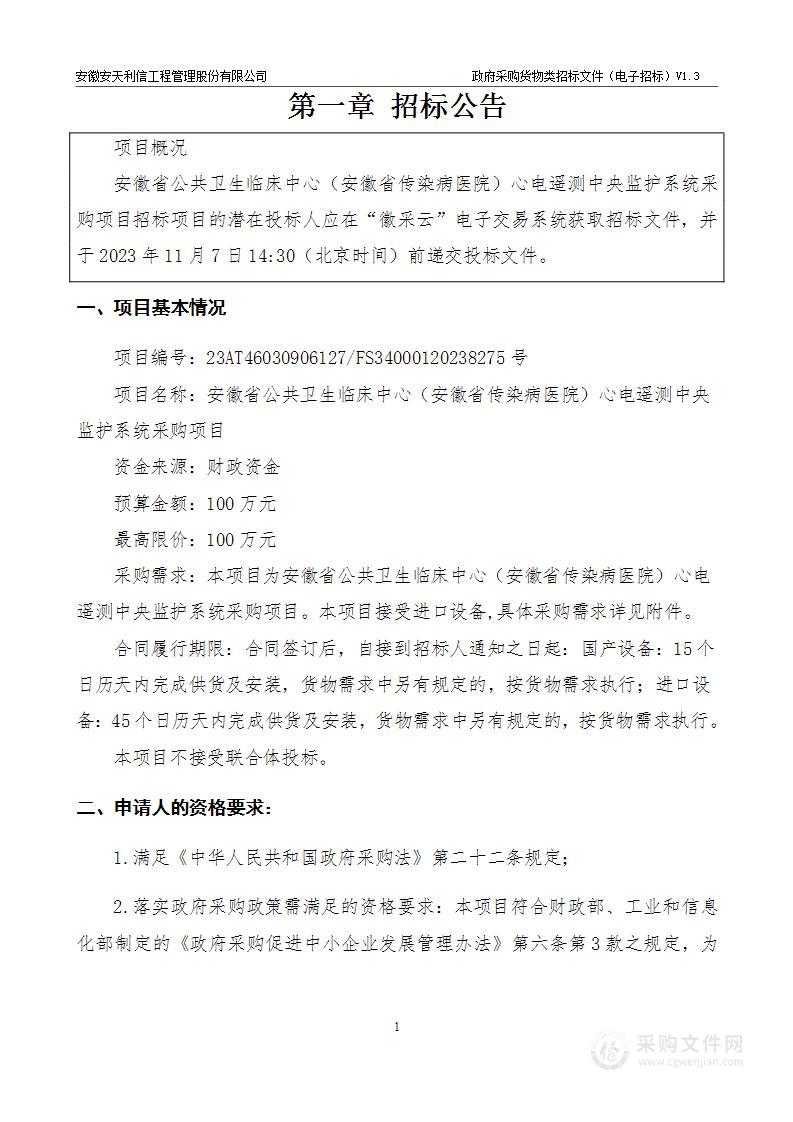 安徽安天利信工程管理股份有限公司

政府采购货物类招标文件（电子招标）V1.3

第一章 招标公告

项目概况

安徽省公共卫生临床中心（安徽省传染病医院）心电遥测中央监护系统采购项目招标项目的潜在投标人应在“徽采云”电子交易系统获取招标文件，并于 2023 年 11 月 7 日 14:30（北京时间）前递交投标文件。

一、项目基本情况

项目编号：23AT46030906127/FS34000120238275 号

项目名称：安徽省公共卫生临床中心（安徽省传染病医院）心电遥测中央监护系统采购项目

资金来源：财政资金

预算金额：100 万元

最高限价：100 万元

采购需求：本项目为安徽省公共卫生临床中心（安徽省传染病医院）心电遥测中央监护系统采购项目。本项目接受进口设备,具体采购需求详见附件。

合同履行期限：合同签订后，自接到招标人通知之日起：国产设备：15 个日历天内完成供货及安装，货物需求中另有规定的，按货物需求执行；进口设备：45 个日历天内完成供货及安装，货物需求中另有规定的，按货物需求执行。

本项目不接受联合体投标。

二、申请人的资格要求：

1.满足《中华人民共和国政府采购法》第二十二条规定；

2.落实政府采购政策需满足的资格要求：本项目符合财政部、工业和信息化部制定的《政府采购促进中小企业发展管理办法》第六条第 3 款之规定，为

1

采购文件网
www.cgwenjian.com